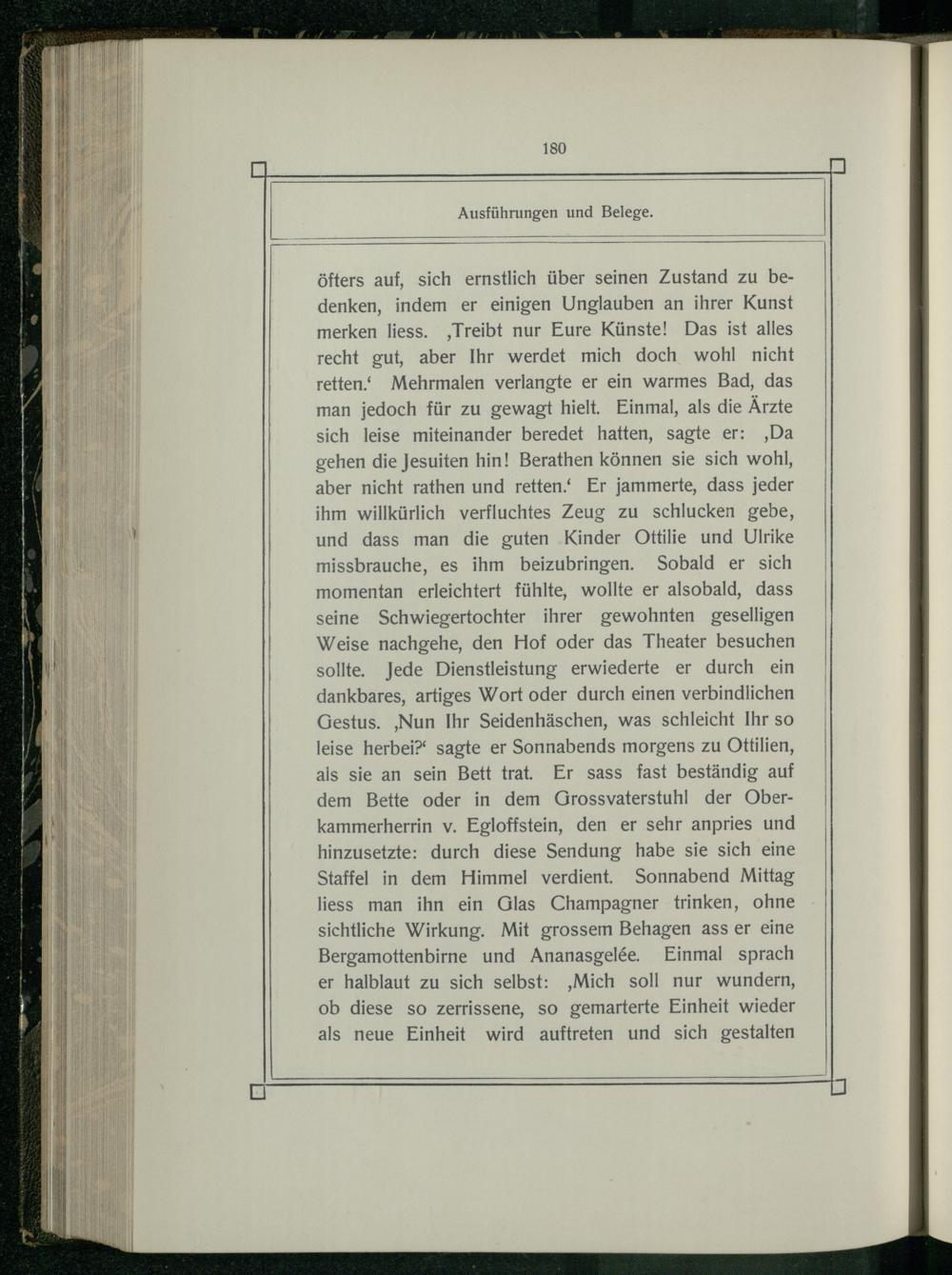 180

Ausführungen und Belege.

öfters auf, sich ernstlich über seinen Zustand zu bedenken, indem er einigen Unglauben an ihrer Kunst merken liess. ‚Treibt nur Eure Künste! Das ist alles recht gut, aber Ihr werdet mich doch wohl nicht retten.‘ Mehrmalen verlangte er ein warmes Bad, das man jedoch für zu gewagt hielt. Einmal, als die Ärzte sich leise miteinander beredet hatten, sagte er: ‚Da gehen die Jesuiten hin! Berathen können sie sich wohl, aber nicht rathen und retten.‘ Er jammerte, dass jeder ihm willkürlich verfluchtes Zeug zu schlucken gebe, und dass man die guten Kinder Ottilie und Ulrike missbrauche, es ihm beizubringen. Sobald er sich momentan erleichtert fühlte, wollte er alsobald, dass seine Schwiegertochter ihrer gewohnten geselligen Weise nachgehe, den Hof oder das Theater besuchen sollte. Jede Dienstleistung erwiederte er durch ein dankbares, artiges Wort oder durch einen verbindlichen Gestus. ‚Nun Ihr Seidenhäschen, was schleicht Ihr so leise herbei?‘ sagte er Sonnabends morgens zu Ottilien, als sie an sein Bett trat. Er sass fast beständig auf dem Bette oder in dem Grossvaterstuhl der Oberkammerherrin v. Egloffstein, den er sehr anpries und hinzusetzte: durch diese Sendung habe sie sich eine Staffel in dem Himmel verdient. Sonnabend Mittag liess man ihn ein Glas Champagner trinken, ohne sichtliche Wirkung. Mit grossem Behagen ass er eine Bergamottenbirne und Ananasgelée. Einmal sprach er halblaut zu sich selbst: ‚Mich soll nur wundern, ob diese so zerrissene, so gemarterte Einheit wieder als neue Einheit wird auftreten und sich gestalten